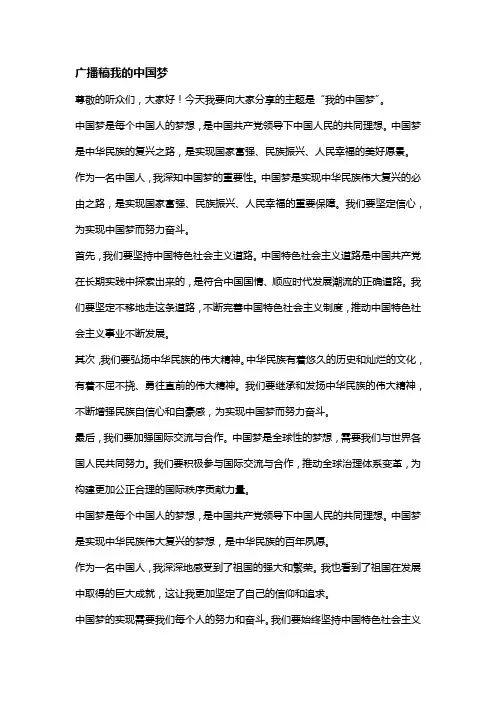 广播稿我的中国梦

尊敬的听众们，大家好！今天我要向大家分享的主题是“我的中国梦”。

中国梦是每个中国人的梦想，是中国共产党领导下中国人民的共同理想。中国梦是中华民族的复兴之路，是实现国家富强、民族振兴、人民幸福的美好愿景。

作为一名中国人，我深知中国梦的重要性。中国梦是实现中华民族伟大复兴的必由之路，是实现国家富强、民族振兴、人民幸福的重要保障。我们要坚定信心，为实现中国梦而努力奋斗。

首先，我们要坚持中国特色社会主义道路。中国特色社会主义道路是中国共产党在长期实践中探索出来的，是符合中国国情、顺应时代发展潮流的正确道路。我们要坚定不移地走这条道路，不断完善中国特色社会主义制度，推动中国特色社会主义事业不断发展。

其次，我们要弘扬中华民族的伟大精神。中华民族有着悠久的历史和灿烂的文化，有着不屈不挠、勇往直前的伟大精神。我们要继承和发扬中华民族的伟大精神，不断增强民族自信心和自豪感，为实现中国梦而努力奋斗。

最后，我们要加强国际交流与合作。中国梦是全球性的梦想，需要我们与世界各国人民共同努力。我们要积极参与国际交流与合作，推动全球治理体系变革，为构建更加公正合理的国际秩序贡献力量。

中国梦是每个中国人的梦想，是中国共产党领导下中国人民的共同理想。中国梦是实现中华民族伟大复兴的梦想，是中华民族的百年夙愿。

作为一名中国人，我深深地感受到了祖国的强大和繁荣。我也看到了祖国在发展中取得的巨大成就，这让我更加坚定了自己的信仰和追求。

中国梦的实现需要我们每个人的努力和奋斗。我们要始终坚持中国特色社会主义